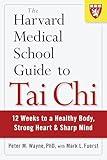 The Harvard Medical School Guide to Tai Chi

12 Weeks to a Healthy Body, Strong Heart & Sharp Mind

Peter M. Wayne, PhD, with Mark L. Fuerst